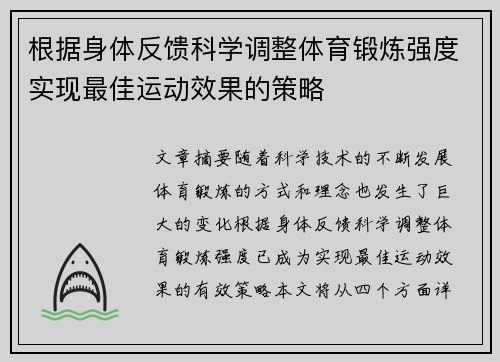 根据身体反馈科学调整体育锻炼强度实现最佳运动效果的策略

文章摘要随着科学技术的不断发展体育锻炼的方式和理念也发生了巨大的变化根据身体反馈科学调整体育锻炼强度已成为实现最佳运动效果的有效策略本文将从四个方面详